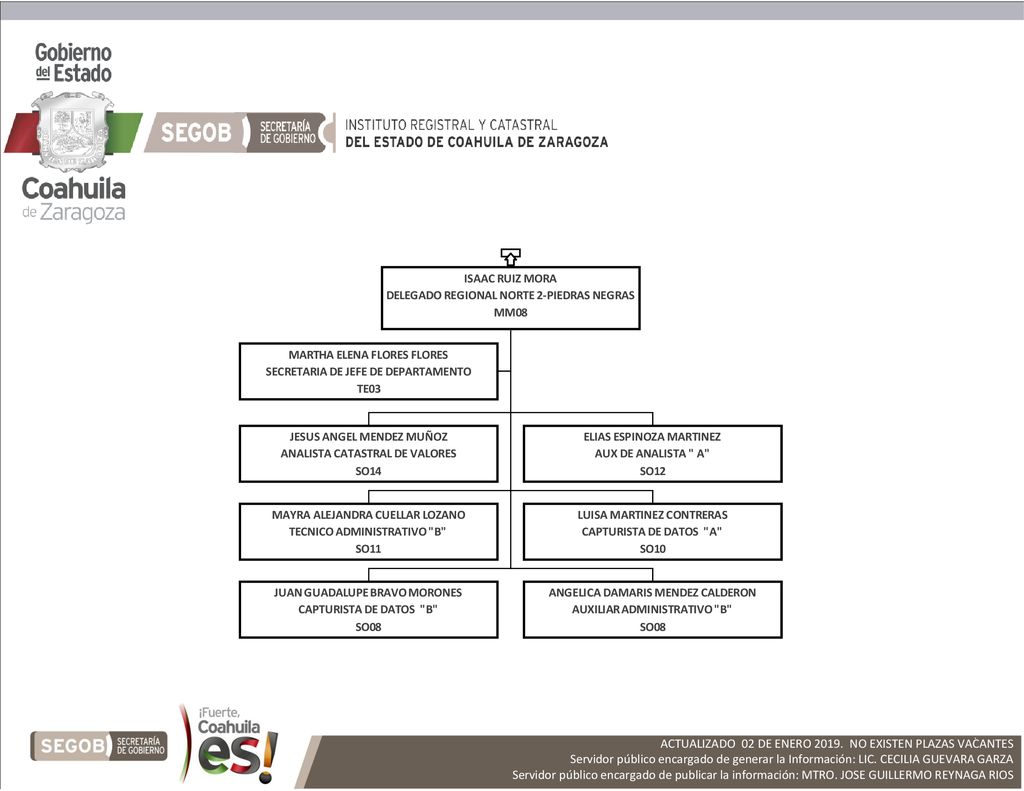 Gobierno del Estado

Coahuila de Zaragoza

SEGOB SECRETARÍA DE GOBIERNO

INSTITUTO REGISTRAL Y CATASTRAL
DEL ESTADO DE COAHUILA DE ZARAGOZA

ISAAC RUIZ MORA
DELEGADO REGIONAL NORTE 2-PIEDRAS NEGRAS
MM08

MARTHA ELENA FLORES FLORES
SECRETARIA DE JEFE DE DEPARTAMENTO
TE03

JESUS ANGEL MENDEZ MUÑOZ
ANALISTA CATASTRAL DE VALORES
SO14

ELIAS ESPINOZA MARTINEZ
AUX DE ANALISTA " A"
SO12

MAYRA ALEJANDRA CUELLAR LOZANO
TECNICO ADMINISTRATIVO "B"
SO11

LUISA MARTINEZ CONTRERAS
CAPTURISTA DE DATOS "A"
SO10

JUAN GUADALUPE BRAVO MORONES
CAPTURISTA DE DATOS "B"
SO08

ANGELICA DAMARIS MENDEZ CALDERON
AUXILIAR ADMINISTRATIVO "B"
SO08

SEGOB SECRETARÍA DE GOBIERNO

¡Fuerte, Coahuila es!

ACTUALIZADO 02 DE ENERO 2019. NO EXISTEN PLAZAS VACANTES
Servidor público encargado de generar la Información: LIC. CECILIA GUEVARA GARZA
Servidor público encargado de publicar la información: MTRO. JOSE GUILLERMO REYNAGA RIOS